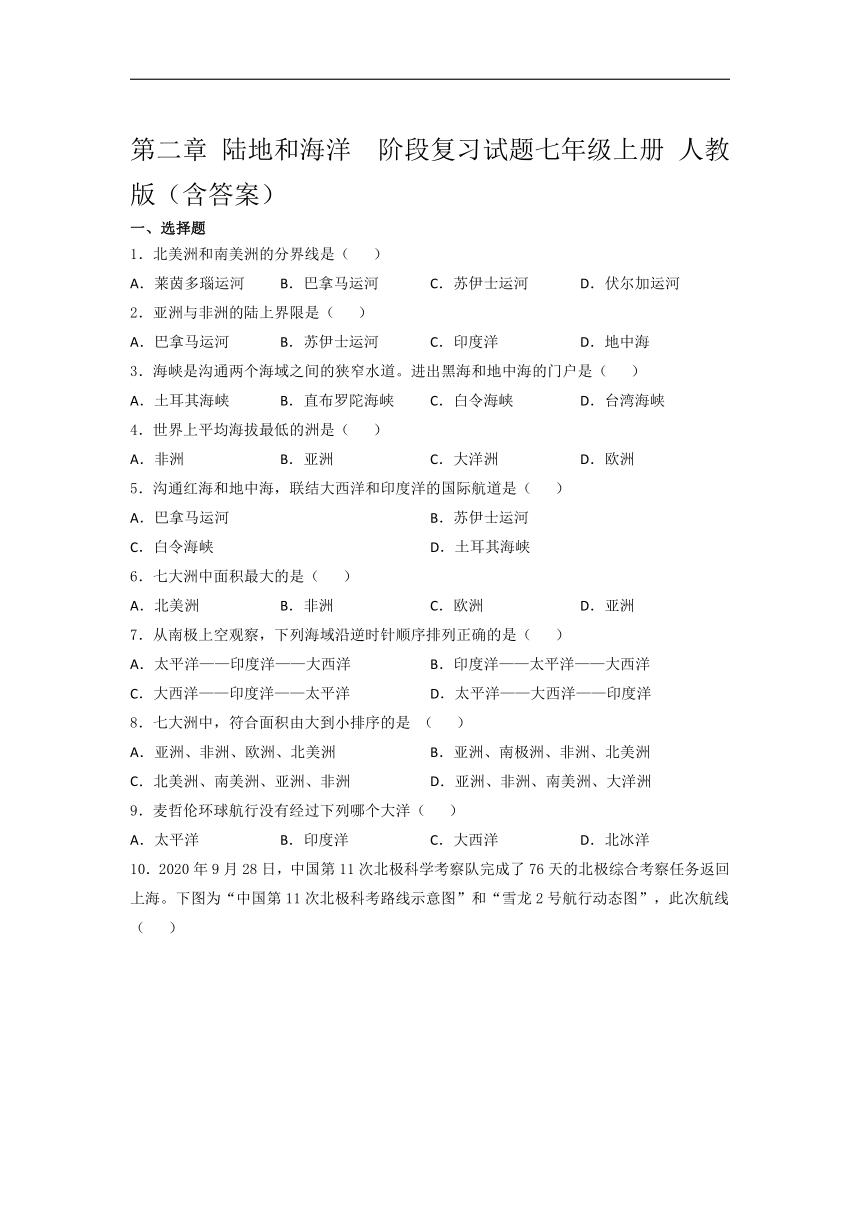 第二章 陆地和海洋　阶段复习试题七年级上册 人教版（含答案）

一、选择题

1．北美洲和南美洲的分界线是（　　）

A．莱茵多瑙运河　B．巴拿马运河　C．苏伊士运河　D．伏尔加运河

2．亚洲与非洲的陆上界限是（　　）

A．巴拿马运河　B．苏伊士运河　C．印度洋　D．地中海

3．海峡是沟通两个海域之间的狭窄水道。进出黑海和地中海的门户是（　　）

A．土耳其海峡　B．直布罗陀海峡　C．白令海峡　D．台湾海峡

4．世界上平均海拔最低的洲是（　　）

A．非洲　B．亚洲　C．大洋洲　D．欧洲

5．沟通红海和地中海，联结大西洋和印度洋的国际航道是（　　）

A．巴拿马运河　B．苏伊士运河

C．白令海峡　D．土耳其海峡

6．七大洲中面积最大的是（　　）

A．北美洲　B．非洲　C．欧洲　D．亚洲

7．从南极上空观察，下列海域沿逆时针顺序排列正确的是（　　）

A．太平洋——印度洋——大西洋　B．印度洋——太平洋——大西洋

C．大西洋——印度洋——太平洋　D．太平洋——大西洋——印度洋

8．七大洲中，符合面积由大到小排序的是 （　　）

A．亚洲、非洲、欧洲、北美洲　B．亚洲、南极洲、非洲、北美洲

C．北美洲、南美洲、亚洲、非洲　D．亚洲、非洲、南美洲、大洋洲

9．麦哲伦环球航行没有经过下列哪个大洋（　　）

A．太平洋　B．印度洋　C．大西洋　D．北冰洋

10．2020 年 9 月 28 日，中国第 11 次北极科学考察队完成了 76 天的北极综合考察任务返回上海。下图为“中国第 11 次北极科考路线示意图”和“雪龙 2 号航行动态图”，此次航线（　　）